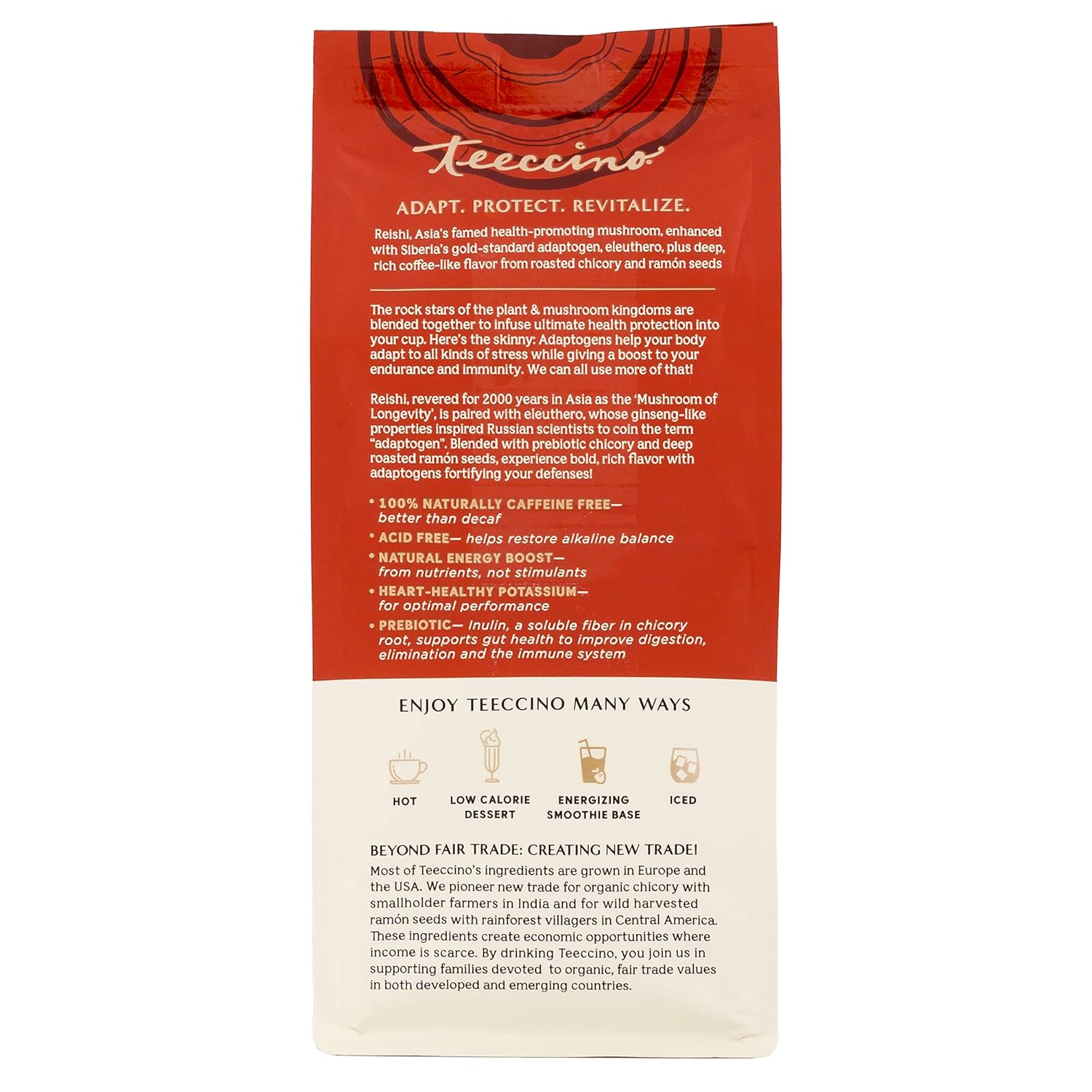 teeccino

ADAPT. PROTECT. REVITALIZE.

Reishi, Asia's famed health-promoting mushroom, enhanced with Siberia's gold-standard adaptogen, eleuthero, plus deep, rich coffee-like flavor from roasted chicory and ramón seeds

The rock stars of the plant & mushroom kingdoms are blended together to infuse ultimate health protection into your cup. Here's the skinny: Adaptogens help your body adapt to all kinds of stress while giving a boost to your endurance and immunity. We can all use more of that!

Reishi, revered for 2000 years in Asia as the 'Mushroom of Longevity', is paired with eleuthero, whose ginseng-like properties inspired Russian scientists to coin the term "adaptogen". Blended with prebiotic chicory and deep roasted ramón seeds, experience bold, rich flavor with adaptogens fortifying your defenses!

• 100% NATURALLY CAFFEINE FREE— better than decaf
• ACID FREE— helps restore alkaline balance
• NATURAL ENERGY BOOST— from nutrients, not stimulants
• HEART-HEALTHY POTASSIUM— for optimal performance
• PREBIOTIC— Inulin, a soluble fiber in chicory root, supports gut health to improve digestion, elimination and the immune system

ENJOY TEECCINO MANY WAYS

HOT

LOW CALORIE DESSERT

ENERGIZING SMOOTHIE BASE

ICED

BEYOND FAIR TRADE: CREATING NEW TRADE!

Most of Teeccino's ingredients are grown in Europe and the USA. We pioneer new trade for organic chicory with smallholder farmers in India and for wild harvested ramón seeds with rainforest villagers in Central America. These ingredients create economic opportunities where income is scarce. By drinking Teeccino, you join us in supporting families devoted to organic, fair trade values in both developed and emerging countries.